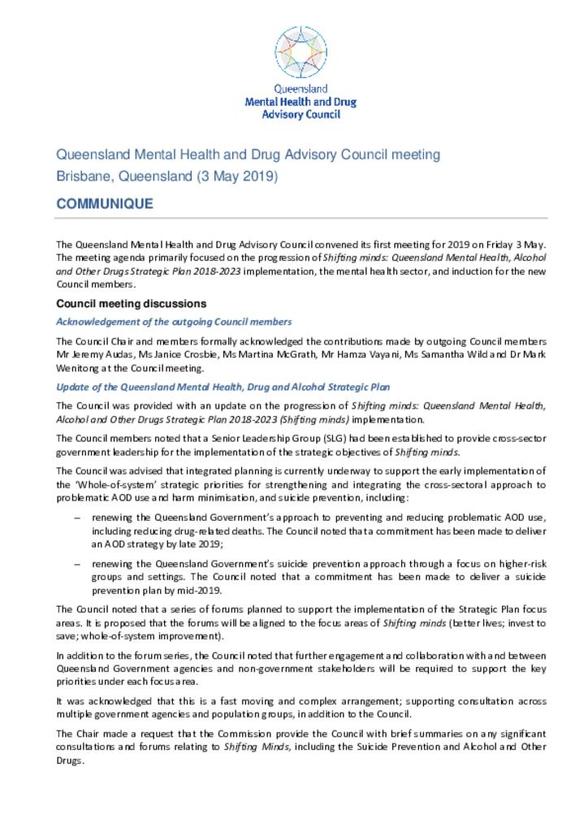 Queensland
Mental Health and Drug
Advisory Council

Queensland Mental Health and Drug Advisory Council meeting
Brisbane, Queensland (3 May 2019)

COMMUNIQUE

The Queensland Mental Health and Drug Advisory Council convened its first meeting for 2019 on Friday 3 May. The meeting agenda primarily focused on the progression of Shifting minds: Queensland Mental Health, Alcohol and Other Drugs Strategic Plan 2018-2023 implementation, the mental health sector, and induction for the new Council members.

Council meeting discussions

Acknowledgement of the outgoing Council members

The Council Chair and members formally acknowledged the contributions made by outgoing Council members Mr Jeremy Audas, Ms Janice Crosbie, Ms Martina McGrath, Mr Hamza Vayani, Ms Samantha Wild and Dr Mark Wenitong at the Council meeting.

Update of the Queensland Mental Health, Drug and Alcohol Strategic Plan

The Council was provided with an update on the progression of Shifting minds: Queensland Mental Health, Alcohol and Other Drugs Strategic Plan 2018-2023 (Shifting minds) implementation.

The Council members noted that a Senior Leadership Group (SLG) had been established to provide cross-sector government leadership for the implementation of the strategic objectives of Shifting minds.

The Council was advised that integrated planning is currently underway to support the early implementation of the 'Whole-of-system' strategic priorities for strengthening and integrating the cross-sectoral approach to problematic AOD use and harm minimisation, and suicide prevention, including:

– renewing the Queensland Government's approach to preventing and reducing problematic AOD use, including reducing drug-related deaths. The Council noted that a commitment has been made to deliver an AOD strategy by late 2019;

– renewing the Queensland Government's suicide prevention approach through a focus on higher-risk groups and settings. The Council noted that a commitment has been made to deliver a suicide prevention plan by mid-2019.

The Council noted that a series of forums planned to support the implementation of the Strategic Plan focus areas. It is proposed that the forums will be aligned to the focus areas of Shifting minds (better lives; invest to save; whole-of-system improvement).

In addition to the forum series, the Council noted that further engagement and collaboration with and between Queensland Government agencies and non-government stakeholders will be required to support the key priorities under each focus area.

It was acknowledged that this is a fast moving and complex arrangement; supporting consultation across multiple government agencies and population groups, in addition to the Council.

The Chair made a request that the Commission provide the Council with brief summaries on any significant consultations and forums relating to Shifting Minds, including the Suicide Prevention and Alcohol and Other Drugs.